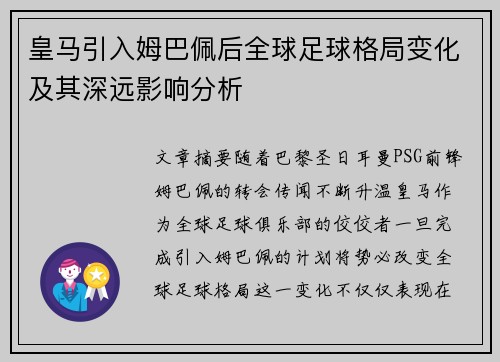 皇马引入姆巴佩后全球足球格局变化及其深远影响分析

文章摘要随着巴黎圣日耳曼PSG前锋姆巴佩的转会传闻不断升温皇马作为全球足球俱乐部的佼佼者一旦完成引入姆巴佩的计划将势必改变全球足球格局这一变化不仅仅表现在